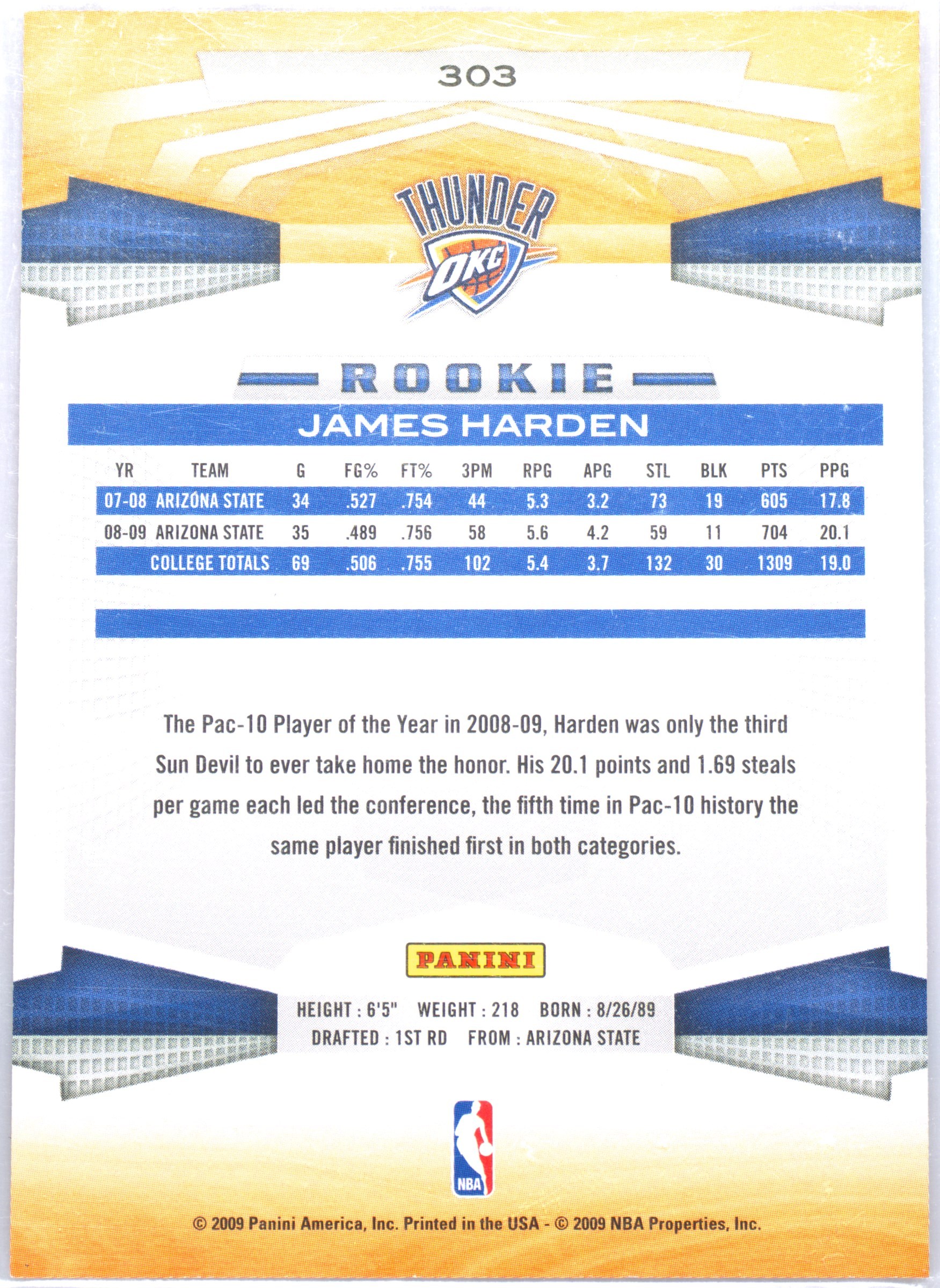 303

THUNDER
OKC

ROOKIE

JAMES HARDEN

| YR | TEAM | G | FG% | FT% | 3PM | RPG | APG | STL | BLK | PTS | PPG |
|---|---|---|---|---|---|---|---|---|---|---|---|
| 07-08 | ARIZONA STATE | 34 | .527 | .754 | 44 | 5.3 | 3.2 | 73 | 19 | 605 | 17.8 |
| 08-09 | ARIZONA STATE | 35 | .489 | .756 | 58 | 5.6 | 4.2 | 59 | 11 | 704 | 20.1 |
| | COLLEGE TOTALS | 69 | .506 | .755 | 102 | 5.4 | 3.7 | 132 | 30 | 1309 | 19.0 |

The Pac-10 Player of the Year in 2008-09, Harden was only the third Sun Devil to ever take home the honor. His 20.1 points and 1.69 steals per game each led the conference, the fifth time in Pac-10 history the same player finished first in both categories.

PANINI

HEIGHT : 6'5" WEIGHT : 218 BORN : 8/26/89
DRAFTED : 1ST RD FROM : ARIZONA STATE

NBA

© 2009 Panini America, Inc. Printed in the USA - © 2009 NBA Properties, Inc.